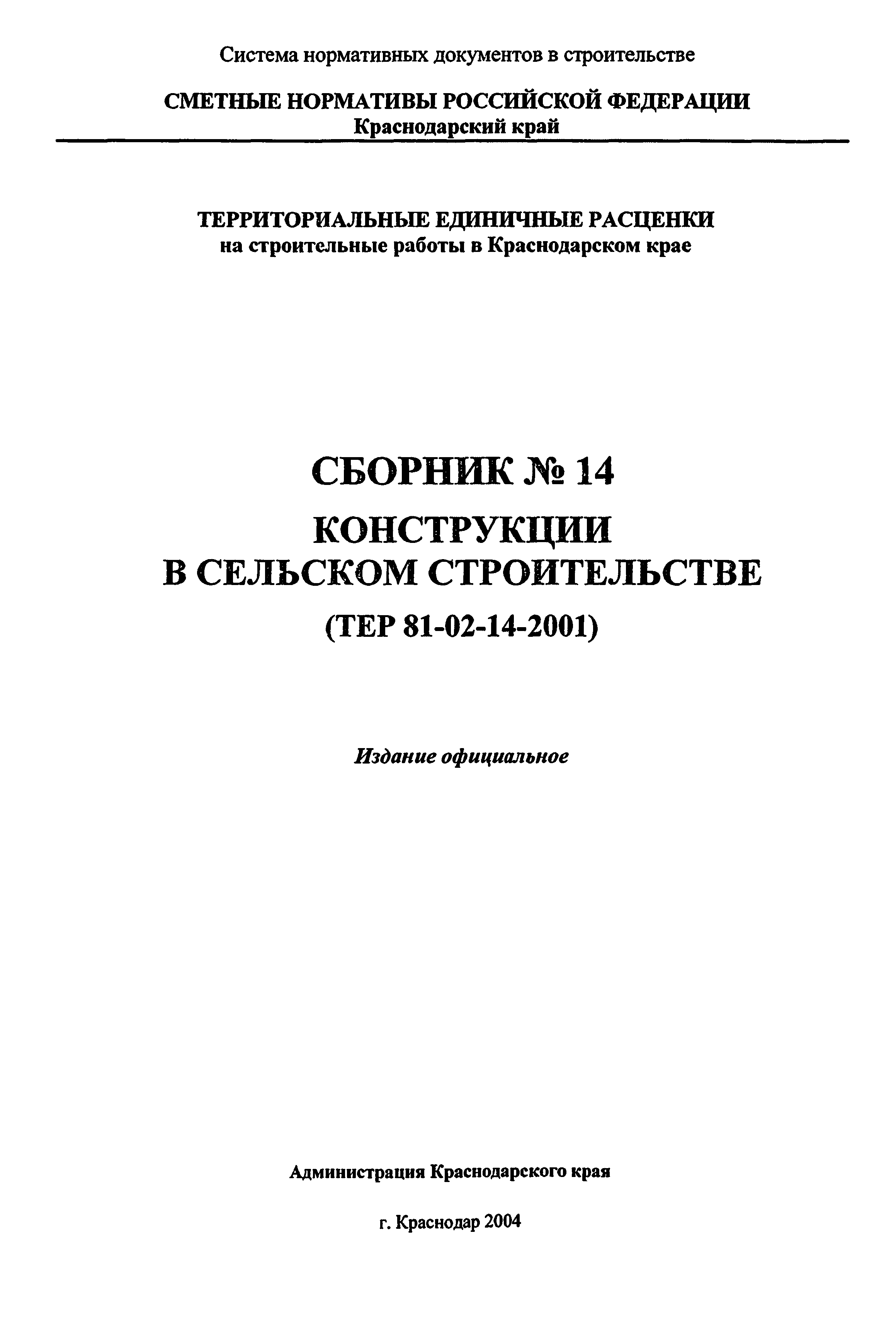 Система нормативных документов в строительстве

СМЕТНЫЕ НОРМАТИВЫ РОССИЙСКОЙ ФЕДЕРАЦИИ
Краснодарский край

ТЕРРИТОРИАЛЬНЫЕ ЕДИНИЧНЫЕ РАСЦЕНКИ
на строительные работы в Краснодарском крае

СБОРНИК № 14

КОНСТРУКЦИИ
В СЕЛЬСКОМ СТРОИТЕЛЬСТВЕ

(ТЕР 81-02-14-2001)

Издание официальное

Администрация Краснодарского края

г. Краснодар 2004